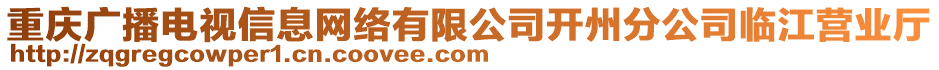 重庆广播电视信息网络有限公司开州分公司临江营业厅
http://zqgregcowper1.cn.coovee.com